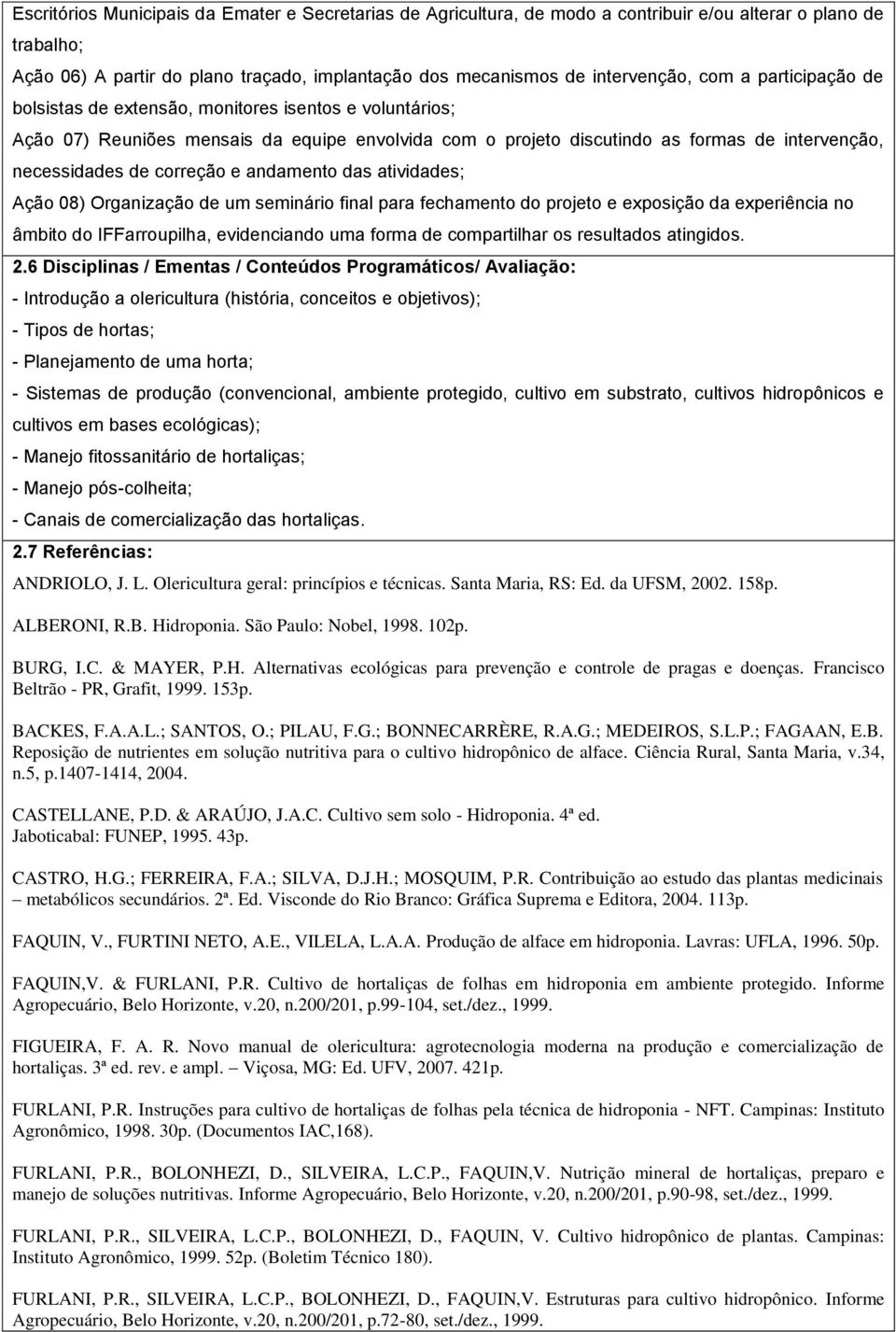 Escritórios Municipais da Emater e Secretarias de Agricultura, de modo a contribuir e/ou alterar o plano de trabalho;

Ação 06) A partir do plano traçado, implantação dos mecanismos de intervenção, com a participação de bolsistas de extensão, monitores isentos e voluntários;

Ação 07) Reuniões mensais da equipe envolvida com o projeto discutindo as formas de intervenção, necessidades de correção e andamento das atividades;

Ação 08) Organização de um seminário final para fechamento do projeto e exposição da experiência no âmbito do IFFarroupilha, evidenciando uma forma de compartilhar os resultados atingidos.

2.6 Disciplinas / Ementas / Conteúdos Programáticos/ Avaliação:

- Introdução a olericultura (história, conceitos e objetivos);

- Tipos de hortas;

- Planejamento de uma horta;

- Sistemas de produção (convencional, ambiente protegido, cultivo em substrato, cultivos hidropônicos e cultivos em bases ecológicas);

- Manejo fitossanitário de hortaliças;

- Manejo pós-colheita;

- Canais de comercialização das hortaliças.

2.7 Referências:

ANDRIOLO, J. L. Olericultura geral: princípios e técnicas. Santa Maria, RS: Ed. da UFSM, 2002. 158p.

ALBERONI, R.B. Hidroponia. São Paulo: Nobel, 1998. 102p.

BURG, I.C. & MAYER, P.H. Alternativas ecológicas para prevenção e controle de pragas e doenças. Francisco Beltrão - PR, Grafit, 1999. 153p.

BACKES, F.A.A.L.; SANTOS, O.; PILAU, F.G.; BONNECARRÈRE, R.A.G.; MEDEIROS, S.L.P.; FAGAAN, E.B. Reposição de nutrientes em solução nutritiva para o cultivo hidropônico de alface. Ciência Rural, Santa Maria, v.34, n.5, p.1407-1414, 2004.

CASTELLANE, P.D. & ARAÚJO, J.A.C. Cultivo sem solo - Hidroponia. 4ª ed. Jaboticabal: FUNEP, 1995. 43p.

CASTRO, H.G.; FERREIRA, F.A.; SILVA, D.J.H.; MOSQUIM, P.R. Contribuição ao estudo das plantas medicinais – metabólicos secundários. 2ª. Ed. Visconde do Rio Branco: Gráfica Suprema e Editora, 2004. 113p.

FAQUIN, V., FURTINI NETO, A.E., VILELA, L.A.A. Produção de alface em hidroponia. Lavras: UFLA, 1996. 50p.

FAQUIN,V. & FURLANI, P.R. Cultivo de hortaliças de folhas em hidroponia em ambiente protegido. Informe Agropecuário, Belo Horizonte, v.20, n.200/201, p.99-104, set./dez., 1999.

FIGUEIRA, F. A. R. Novo manual de olericultura: agrotecnologia moderna na produção e comercialização de hortaliças. 3ª ed. rev. e ampl. – Viçosa, MG: Ed. UFV, 2007. 421p.

FURLANI, P.R. Instruções para cultivo de hortaliças de folhas pela técnica de hidroponia - NFT. Campinas: Instituto Agronômico, 1998. 30p. (Documentos IAC,168).

FURLANI, P.R., BOLONHEZI, D., SILVEIRA, L.C.P., FAQUIN,V. Nutrição mineral de hortaliças, preparo e manejo de soluções nutritivas. Informe Agropecuário, Belo Horizonte, v.20, n.200/201, p.90-98, set./dez., 1999.

FURLANI, P.R., SILVEIRA, L.C.P., BOLONHEZI, D., FAQUIN, V. Cultivo hidropônico de plantas. Campinas: Instituto Agronômico, 1999. 52p. (Boletim Técnico 180).

FURLANI, P.R., SILVEIRA, L.C.P., BOLONHEZI, D., FAQUIN,V. Estruturas para cultivo hidropônico. Informe Agropecuário, Belo Horizonte, v.20, n.200/201, p.72-80, set./dez., 1999.